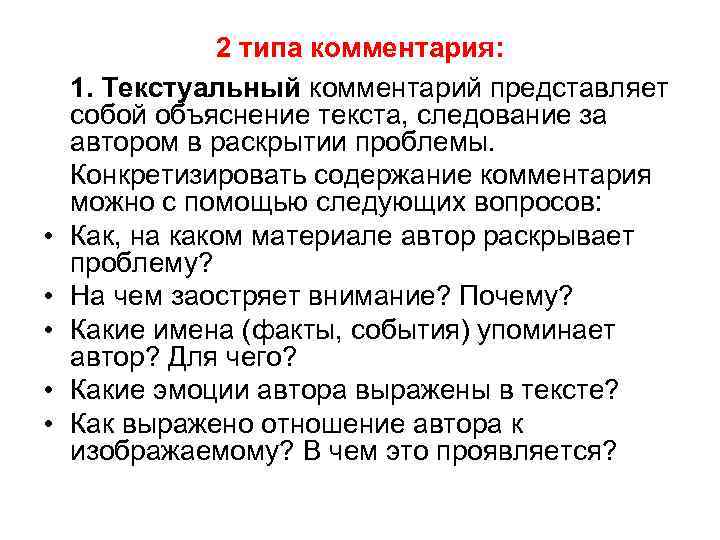 2 типа комментария:

1. Текстуальный комментарий представляет собой объяснение текста, следование за автором в раскрытии проблемы.

Конкретизировать содержание комментария можно с помощью следующих вопросов:

• Как, на каком материале автор раскрывает проблему?
• На чем заостряет внимание? Почему?
• Какие имена (факты, события) упоминает автор? Для чего?
• Какие эмоции автора выражены в тексте?
• Как выражено отношение автора к изображаемому? В чем это проявляется?